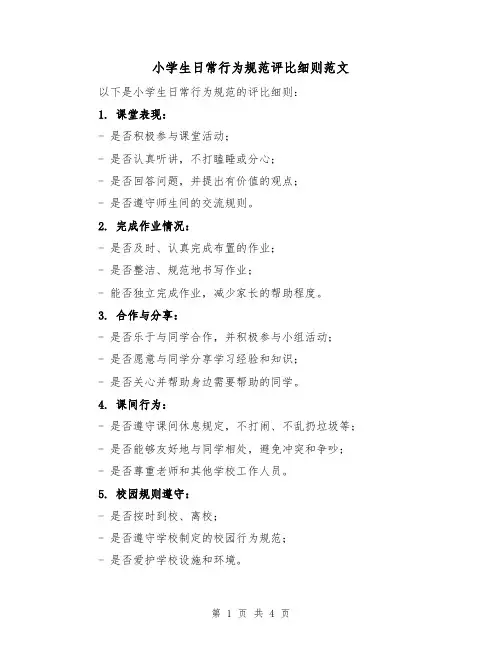 小学生日常行为规范评比细则范文

以下是小学生日常行为规范的评比细则：

1. 课堂表现：

- 是否积极参与课堂活动；

- 是否认真听讲，不打瞌睡或分心；

- 是否回答问题，并提出有价值的观点；

- 是否遵守师生间的交流规则。

2. 完成作业情况：

- 是否及时、认真完成布置的作业；

- 是否整洁、规范地书写作业；

- 能否独立完成作业，减少家长的帮助程度。

3. 合作与分享：

- 是否乐于与同学合作，并积极参与小组活动；

- 是否愿意与同学分享学习经验和知识；

- 是否关心并帮助身边需要帮助的同学。

4. 课间行为：

- 是否遵守课间休息规定，不打闹、不乱扔垃圾等；

- 是否能够友好地与同学相处，避免冲突和争吵；

- 是否尊重老师和其他学校工作人员。

5. 校园规则遵守：

- 是否按时到校、离校；

- 是否遵守学校制定的校园行为规范；

- 是否爱护学校设施和环境。

第 1 页 共 4 页